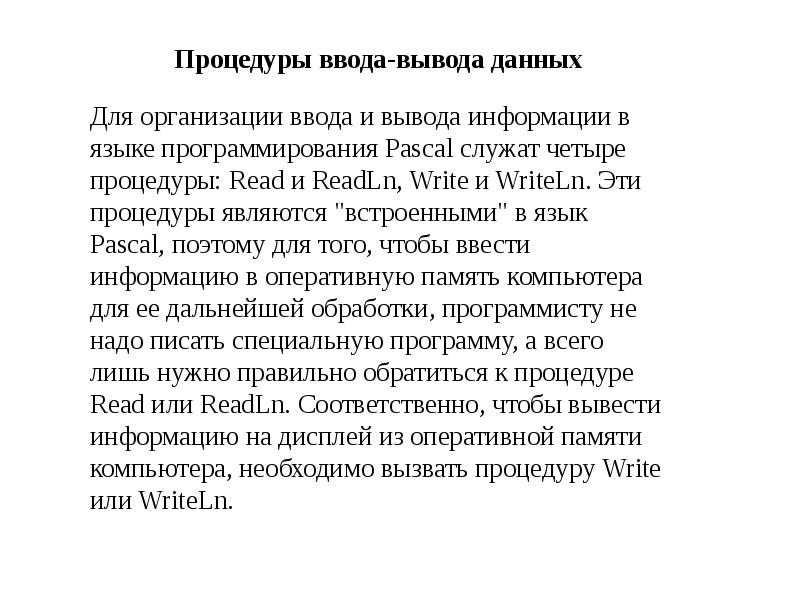 Процедуры ввода-вывода данных

Для организации ввода и вывода информации в языке программирования Pascal служат четыре процедуры: Read и ReadLn, Write и WriteLn. Эти процедуры являются "встроенными" в язык Pascal, поэтому для того, чтобы ввести информацию в оперативную память компьютера для ее дальнейшей обработки, программисту не надо писать специальную программу, а всего лишь нужно правильно обратиться к процедуре Read или ReadLn. Соответственно, чтобы вывести информацию на дисплей из оперативной памяти компьютера, необходимо вызвать процедуру Write или WriteLn.